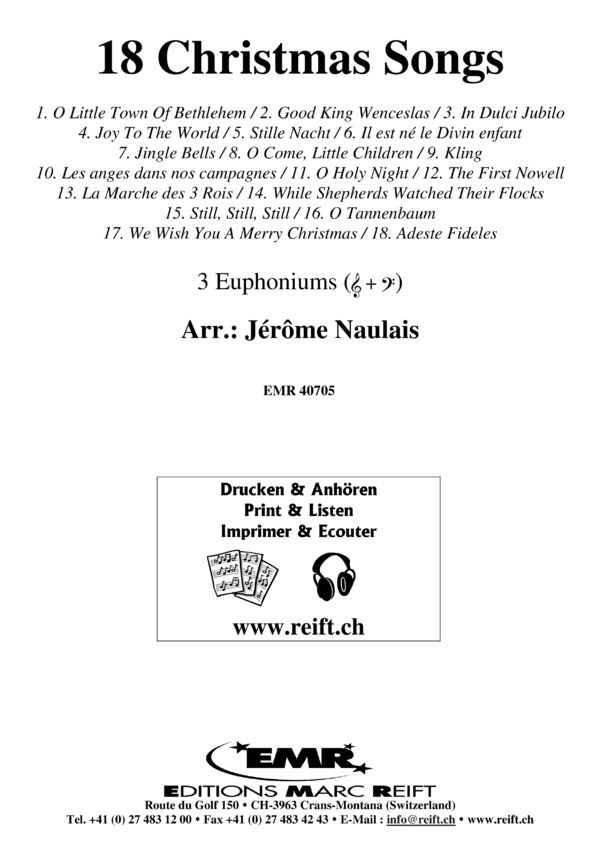 18 Christmas Songs

1. O Little Town Of Bethlehem / 2. Good King Wenceslas / 3. In Dulci Jubilo
4. Joy To The World / 5. Stille Nacht / 6. Il est né le Divin enfant
7. Jingle Bells / 8. O Come, Little Children / 9. Kling
10. Les anges dans nos campagnes / 11. O Holy Night / 12. The First Nowell
13. La Marche des 3 Rois / 14. While Shepherds Watched Their Flocks
15. Still, Still, Still / 16. O Tannenbaum
17. We Wish You A Merry Christmas / 18. Adeste Fideles

3 Euphoniums (𝄞 + 𝄢)

Arr.: Jérôme Naulais

EMR 40705

Drucken & Anhören
Print & Listen
Imprimer & Ecouter

www.reift.ch

EMR

EDITIONS MARC REIFT
Route du Golf 150 • CH-3963 Crans-Montana (Switzerland)
Tel. +41 (0) 27 483 12 00 • Fax +41 (0) 27 483 42 43 • E-Mail : info@reift.ch • www.reift.ch